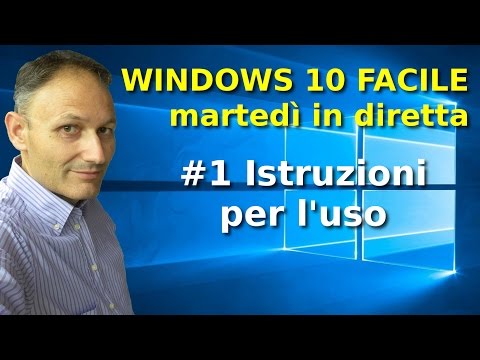 WINDOWS 10 FACILE
martedì in diretta

#1 Istruzioni per l'uso